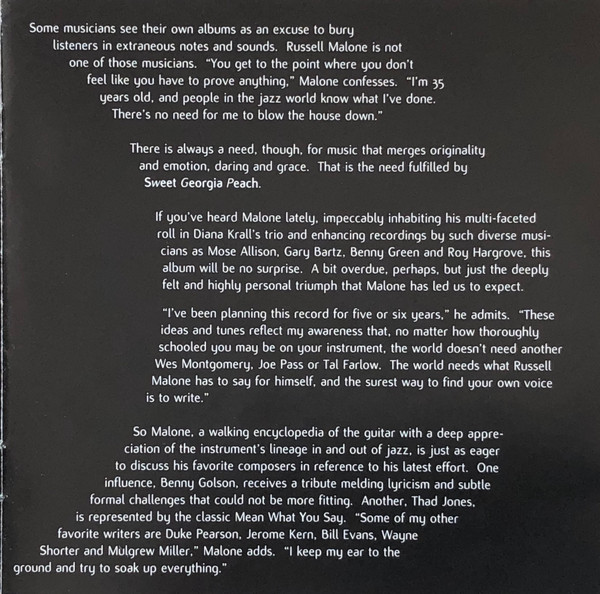 Some musicians see their own albums as an excuse to bury listeners in extraneous notes and sounds. Russell Malone is not one of those musicians. "You get to the point where you don't feel like you have to prove anything," Malone confesses. "I'm 35 years old, and people in the jazz world know what I've done. There's no need for me to blow the house down."

There is always a need, though, for music that merges originality and emotion, daring and grace. That is the need fulfilled by Sweet Georgia Peach.

If you've heard Malone lately, impeccably inhabiting his multi-faceted roll in Diana Krall's trio and enhancing recordings by such diverse musicians as Mose Allison, Gary Bartz, Benny Green and Roy Hargrove, this album will be no surprise. A bit overdue, perhaps, but just the deeply felt and highly personal triumph that Malone has led us to expect.

"I've been planning this record for five or six years," he admits. "These ideas and tunes reflect my awareness that, no matter how thoroughly schooled you may be on your instrument, the world doesn't need another Wes Montgomery, Joe Pass or Tal Farlow. The world needs what Russell Malone has to say for himself, and the surest way to find your own voice is to write."

So Malone, a walking encyclopedia of the guitar with a deep appreciation of the instrument's lineage in and out of jazz, is just as eager to discuss his favorite composers in reference to his latest effort. One influence, Benny Golson, receives a tribute melding lyricism and subtle formal challenges that could not be more fitting. Another, Thad Jones, is represented by the classic Mean What You Say. "Some of my other favorite writers are Duke Pearson, Jerome Kern, Bill Evans, Wayne Shorter and Mulgrew Miller," Malone adds. "I keep my ear to the ground and try to soak up everything."